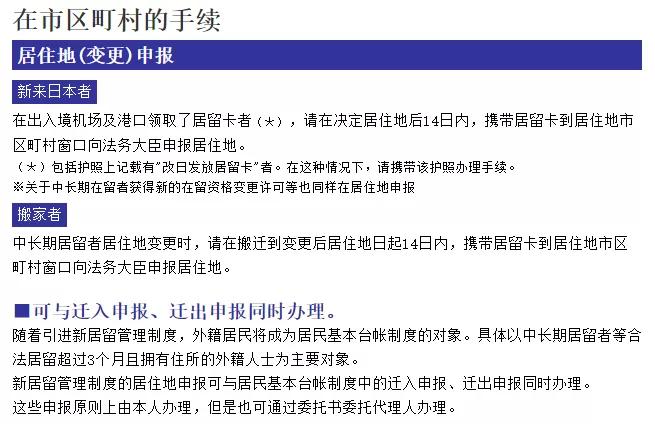 在市区町村的手续

居住地(变更)申报

新来日本者

在出入境机场及港口领取了居留卡者（＊），请在决定居住地后14日内，携带居留卡到居住地市区町村窗口向法务大臣申报居住地。

（＊）包括护照上记载有"改日发放居留卡"者。在这种情况下，请携带该护照办理手续。

※关于中长期在留者获得新的在留资格变更许可等也同样在居住地申报

搬家者

中长期居留者居住地变更时，请在搬迁到变更后居住地日起14日内，携带居留卡到居住地市区町村窗口向法务大臣申报居住地。

■可与迁入申报、迁出申报同时办理。

随着引进新居留管理制度，外籍居民将成为居民基本台帐制度的对象。具体以中长期居留者等合法居留超过3个月且拥有住所的外籍人士为主要对象。

新居留管理制度的居住地申报可与居民基本台帐制度中的迁入申报、迁出申报同时办理。

这些申报原则上由本人办理，但是也可通过委托书委托代理人办理。